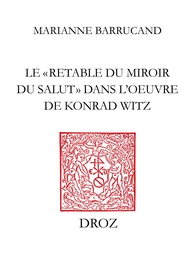 MARIANNE BARRUCAND

LE «RETABLE DU MIROIR DU SALUT» DANS L'OEUVRE DE KONRAD WITZ

DROZ